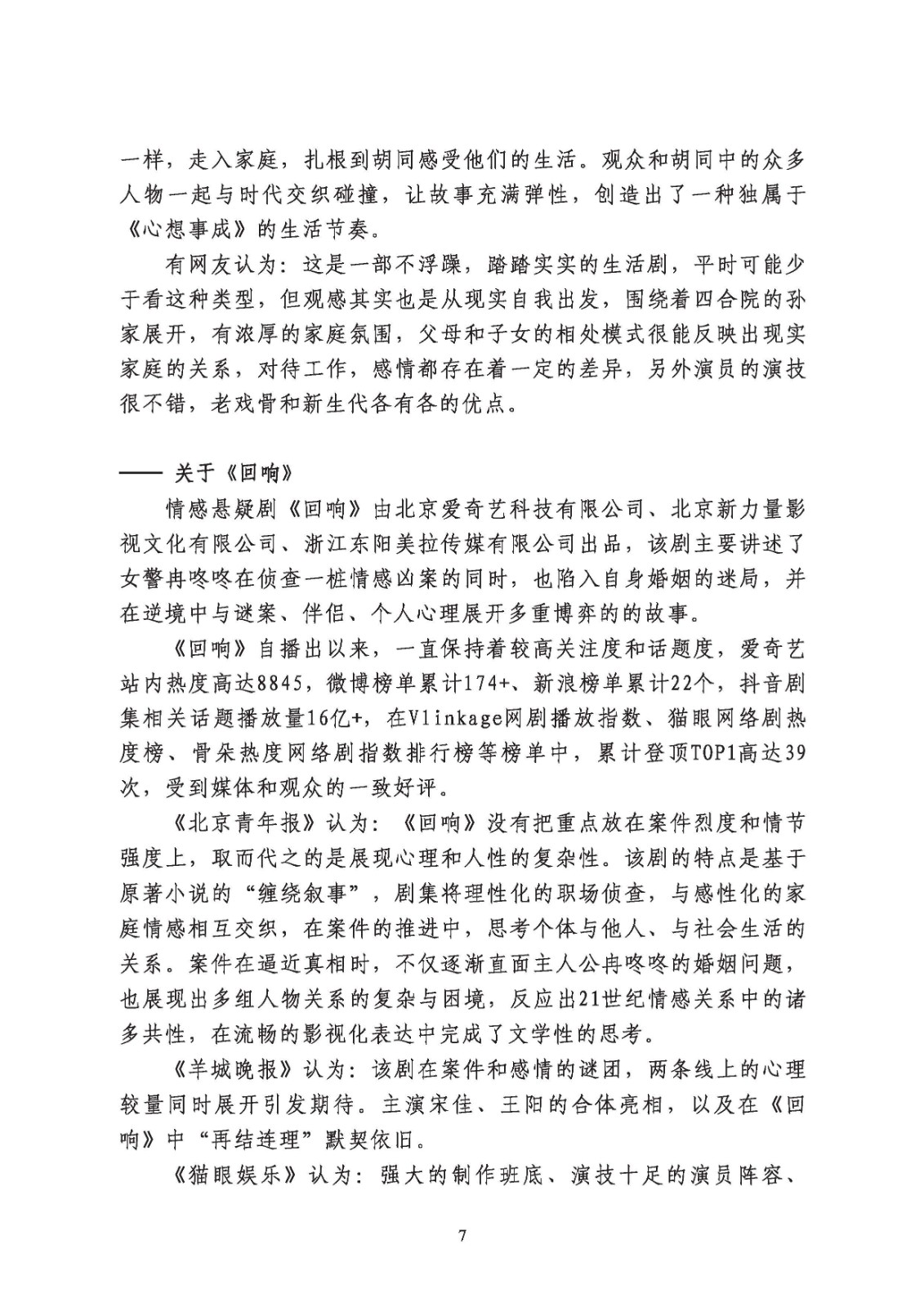 一样，走入家庭，扎根到胡同感受他们的生活。观众和胡同中的众多人物一起与时代交织碰撞，让故事充满弹性，创造出了一种独属于《心想事成》的生活节奏。

有网友认为：这是一部不浮躁，踏踏实实的生活剧，平时可能少于看这种类型，但观感其实也是从现实自我出发，围绕着四合院的孙家展开，有浓厚的家庭氛围，父母和子女的相处模式很能反映出现实家庭的关系，对待工作，感情都存在着一定的差异，另外演员的演技很不错，老戏骨和新生代各有各的优点。

—— 关于《回响》

情感悬疑剧《回响》由北京爱奇艺科技有限公司、北京新力量影视文化有限公司、浙江东阳美拉传媒有限公司出品，该剧主要讲述了女警冉咚咚在侦查一桩情感凶案的同时，也陷入自身婚姻的迷局，并在逆境中与谜案、伴侣、个人心理展开多重博弈的的故事。

《回响》自播出以来，一直保持着较高关注度和话题度，爱奇艺站内热度高达8845，微博榜单累计174+、新浪榜单累计22个，抖音剧集相关话题播放量16亿+，在Vlinkage网剧播放指数、猫眼网络剧热度榜、骨朵热度网络剧指数排行榜等榜单中，累计登顶TOP1高达39次，受到媒体和观众的一致好评。

《北京青年报》认为：《回响》没有把重点放在案件烈度和情节强度上，取而代之的是展现心理和人性的复杂性。该剧的特点是基于原著小说的“缠绕叙事”，剧集将理性化的职场侦查，与感性化的家庭情感相互交织，在案件的推进中，思考个体与他人、与社会生活的关系。案件在逼近真相时，不仅逐渐直面主人公冉咚咚的婚姻问题，也展现出多组人物关系的复杂与困境，反应出21世纪情感关系中的诸多共性，在流畅的影视化表达中完成了文学性的思考。

《羊城晚报》认为：该剧在案件和感情的谜团，两条线上的心理较量同时展开引发期待。主演宋佳、王阳的合体亮相，以及在《回响》中“再结连理”默契依旧。

《猫眼娱乐》认为：强大的制作班底、演技十足的演员阵容、

7